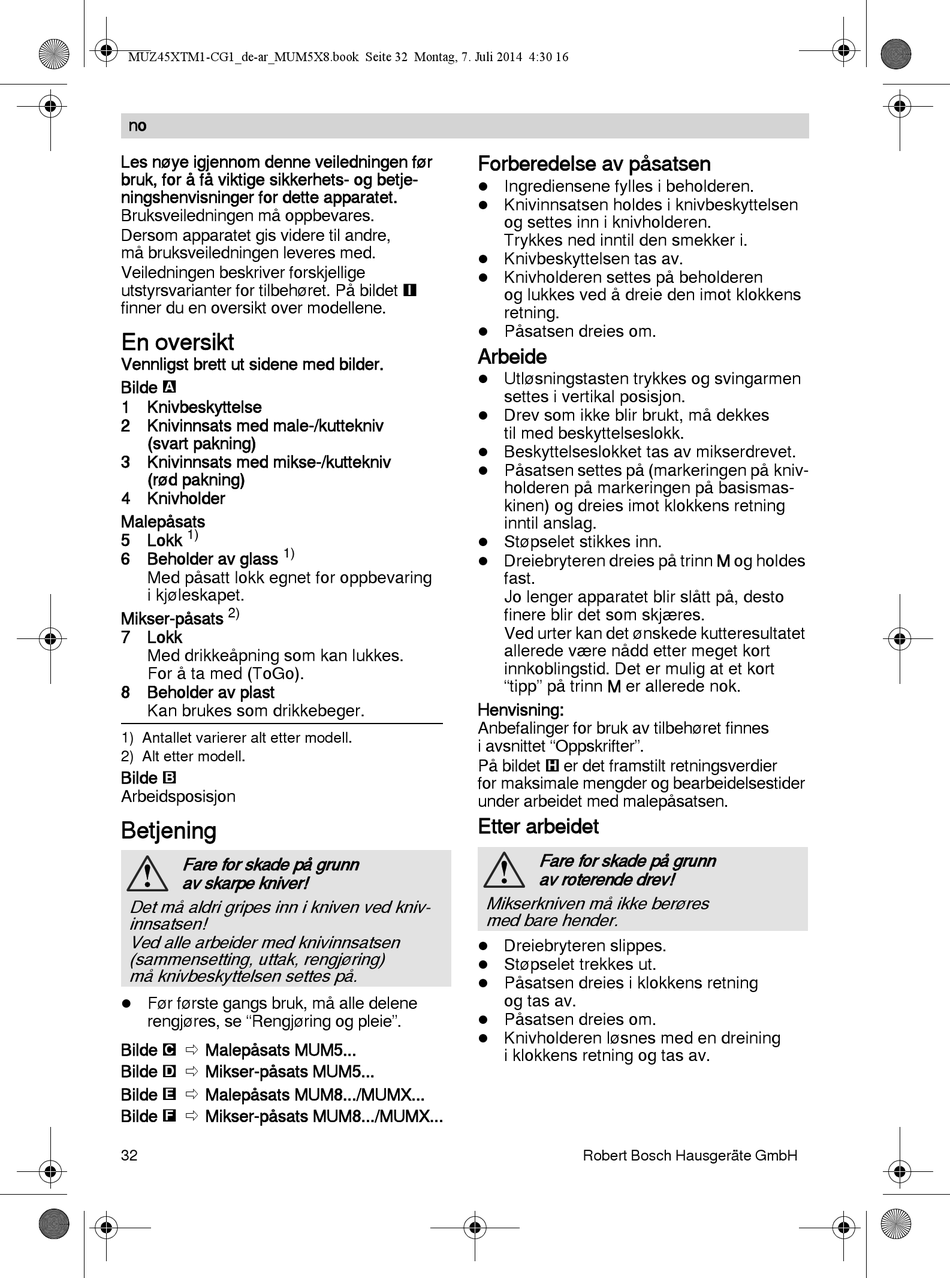 MUZ45XTM1-CG1_de-ar_MUM5X8.book Seite 32 Montag, 7. Juli 2014 4:30 16

no

Les nøye igjennom denne veiledningen før bruk, for å få viktige sikkerhets- og betjeningshenvisninger for dette apparatet.
Bruksveiledningen må oppbevares.
Dersom apparatet gis videre til andre, må bruksveiledningen leveres med.
Veiledningen beskriver forskjellige utstyrsvarianter for tilbehøret. På bildet I finner du en oversikt over modellene.

En oversikt
Vennligst brett ut sidene med bilder.

Bilde A
1 Knivbeskyttelse
2 Knivinnsats med male-/kuttekniv (svart pakning)
3 Knivinnsats med mikse-/kuttekniv (rød pakning)
4 Knivholder

Malepåsats
5 Lokk $^{1)}$
6 Beholder av glass $^{1)}$
Med påsatt lokk egnet for oppbevaring i kjøleskapet.

Mikser-påsats $^{2)}$
7 Lokk
Med drikkeåpning som kan lukkes. For å ta med (ToGo).
8 Beholder av plast
Kan brukes som drikkebeger.

1) Antallet varierer alt etter modell.
2) Alt etter modell.

Bilde B
Arbeidsposisjon

Betjening

Fare for skade på grunn av skarpe kniver!
Det må aldri gripes inn i kniven ved knivinnsatsen!
Ved alle arbeider med knivinnsatsen (sammensetting, uttak, rengjøring) må knivbeskyttelsen settes på.

● Før første gangs bruk, må alle delene rengjøres, se “Rengjøring og pleie”.

Bilde C ⇨ Malepåsats MUM5...
Bilde D ⇨ Mikser-påsats MUM5...
Bilde E ⇨ Malepåsats MUM8.../MUMX...
Bilde F ⇨ Mikser-påsats MUM8.../MUMX...

Forberedelse av påsatsen
● Ingrediensene fylles i beholderen.
● Knivinnsatsen holdes i knivbeskyttelsen og settes inn i knivholderen.
Trykkes ned inntil den smekker i.
● Knivbeskyttelsen tas av.
● Knivholderen settes på beholderen og lukkes ved å dreie den imot klokkens retning.
● Påsatsen dreies om.

Arbeide
● Utløsningstasten trykkes og svingarmen settes i vertikal posisjon.
● Drev som ikke blir brukt, må dekkes til med beskyttelseslokk.
● Beskyttelseslokket tas av mikserdrevet.
● Påsatsen settes på (markeringen på knivholderen på markeringen på basismaskinen) og dreies imot klokkens retning inntil anslag.
● Støpselet stikkes inn.
● Dreiebryteren dreies på trinn M og holdes fast.
Jo lenger apparatet blir slått på, desto finere blir det som skjæres.
Ved urter kan det ønskede kutteresultatet allerede være nådd etter meget kort innkoblingstid. Det er mulig at et kort “tipp” på trinn M er allerede nok.

Henvisning:
Anbefalinger for bruk av tilbehøret finnes i avsnittet “Oppskrifter”.
På bildet H er det framstilt retningsverdier for maksimale mengder og bearbeidelsestider under arbeidet med malepåsatsen.

Etter arbeidet

Fare for skade på grunn av roterende drev!
Mikserkniven må ikke berøres med bare hender.

● Dreiebryteren slippes.
● Støpselet trekkes ut.
● Påsatsen dreies i klokkens retning og tas av.
● Påsatsen dreies om.
● Knivholderen løsnes med en dreining i klokkens retning og tas av.

32
Robert Bosch Hausgeräte GmbH